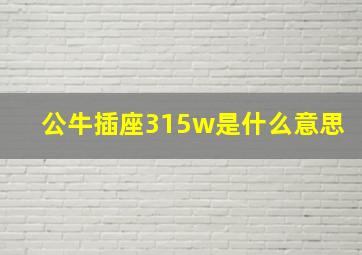 公牛插座315w是什么意思